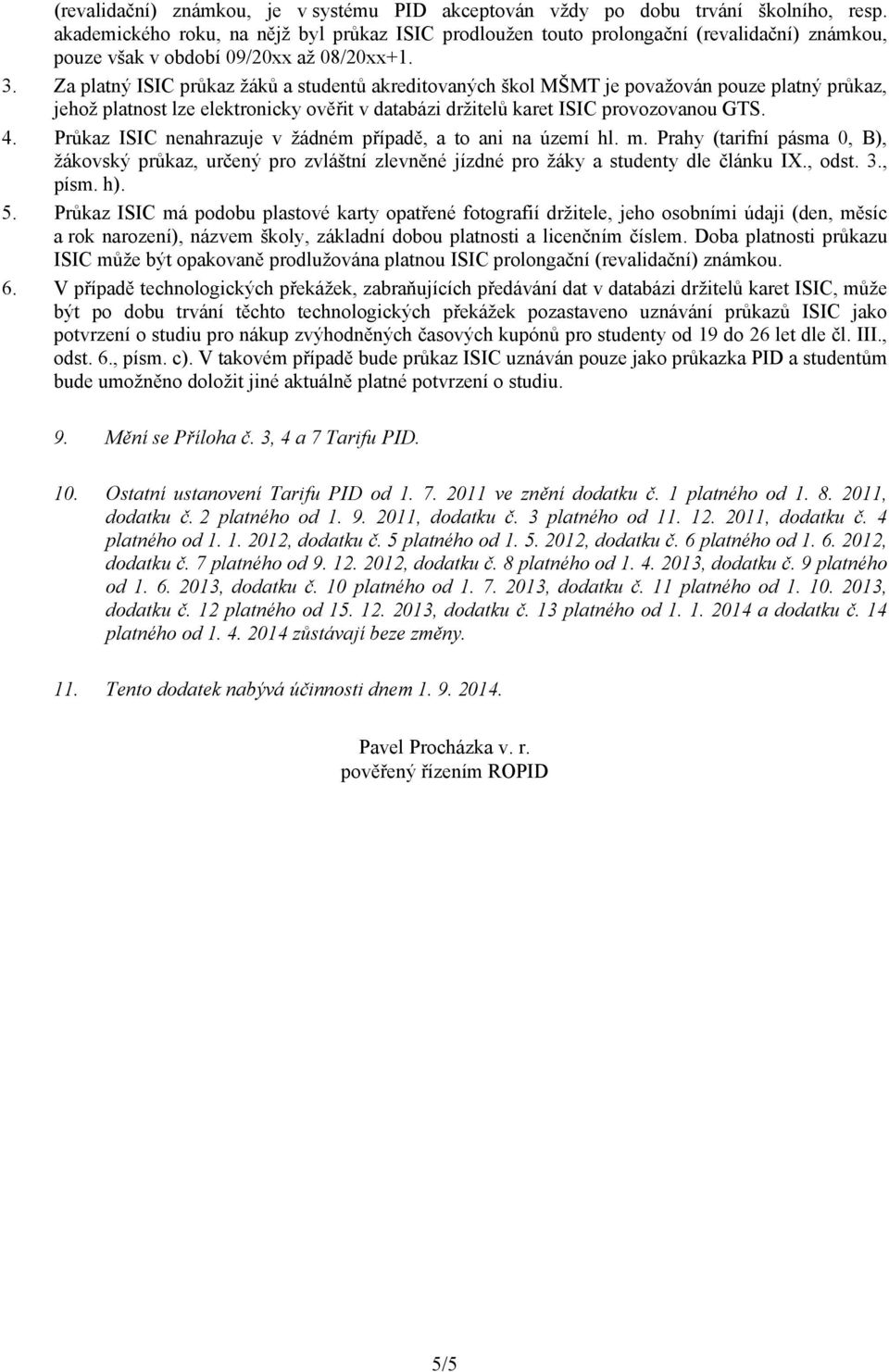 (revalidační) známkou, je v systému PID akceptován vždy po dobu trvání školního, resp. akademického roku, na nějž byl průkaz ISIC prodloužen touto prolongační (revalidační) známkou, pouze však v období 09/20xx až 08/20xx+1.

3. Za platný ISIC průkaz žáků a studentů akreditovaných škol MŠMT je považován pouze platný průkaz, jehož platnost lze elektronicky ověřit v databázi držitelů karet ISIC provozovanou GTS.

4. Průkaz ISIC nenahrazuje v žádném případě, a to ani na území hl. m. Prahy (tarifní pásma 0, B), žákovský průkaz, určený pro zvláštní zlevněné jízdné pro žáky a studenty dle článku IX., odst. 3., písm. h).

5. Průkaz ISIC má podobu plastové karty opatřené fotografií držitele, jeho osobními údaji (den, měsíc a rok narození), názvem školy, základní dobou platnosti a licenčním číslem. Doba platnosti průkazu ISIC může být opakovaně prodlužována platnou ISIC prolongační (revalidační) známkou.

6. V případě technologických překážek, zabraňujících předávání dat v databázi držitelů karet ISIC, může být po dobu trvání těchto technologických překážek pozastaveno uznávání průkazů ISIC jako potvrzení o studiu pro nákup zvýhodněných časových kupónů pro studenty od 19 do 26 let dle čl. III., odst. 6., písm. c). V takovém případě bude průkaz ISIC uznáván pouze jako průkazka PID a studentům bude umožněno doložit jiné aktuálně platné potvrzení o studiu.

9. Mění se Příloha č. 3, 4 a 7 Tarifu PID.

10. Ostatní ustanovení Tarifu PID od 1. 7. 2011 ve znění dodatku č. 1 platného od 1. 8. 2011, dodatku č. 2 platného od 1. 9. 2011, dodatku č. 3 platného od 11. 12. 2011, dodatku č. 4 platného od 1. 1. 2012, dodatku č. 5 platného od 1. 5. 2012, dodatku č. 6 platného od 1. 6. 2012, dodatku č. 7 platného od 9. 12. 2012, dodatku č. 8 platného od 1. 4. 2013, dodatku č. 9 platného od 1. 6. 2013, dodatku č. 10 platného od 1. 7. 2013, dodatku č. 11 platného od 1. 10. 2013, dodatku č. 12 platného od 15. 12. 2013, dodatku č. 13 platného od 1. 1. 2014 a dodatku č. 14 platného od 1. 4. 2014 zůstávají beze změny.

11. Tento dodatek nabývá účinnosti dnem 1. 9. 2014.

Pavel Procházka v. r.
pověřený řízením ROPID

5/5